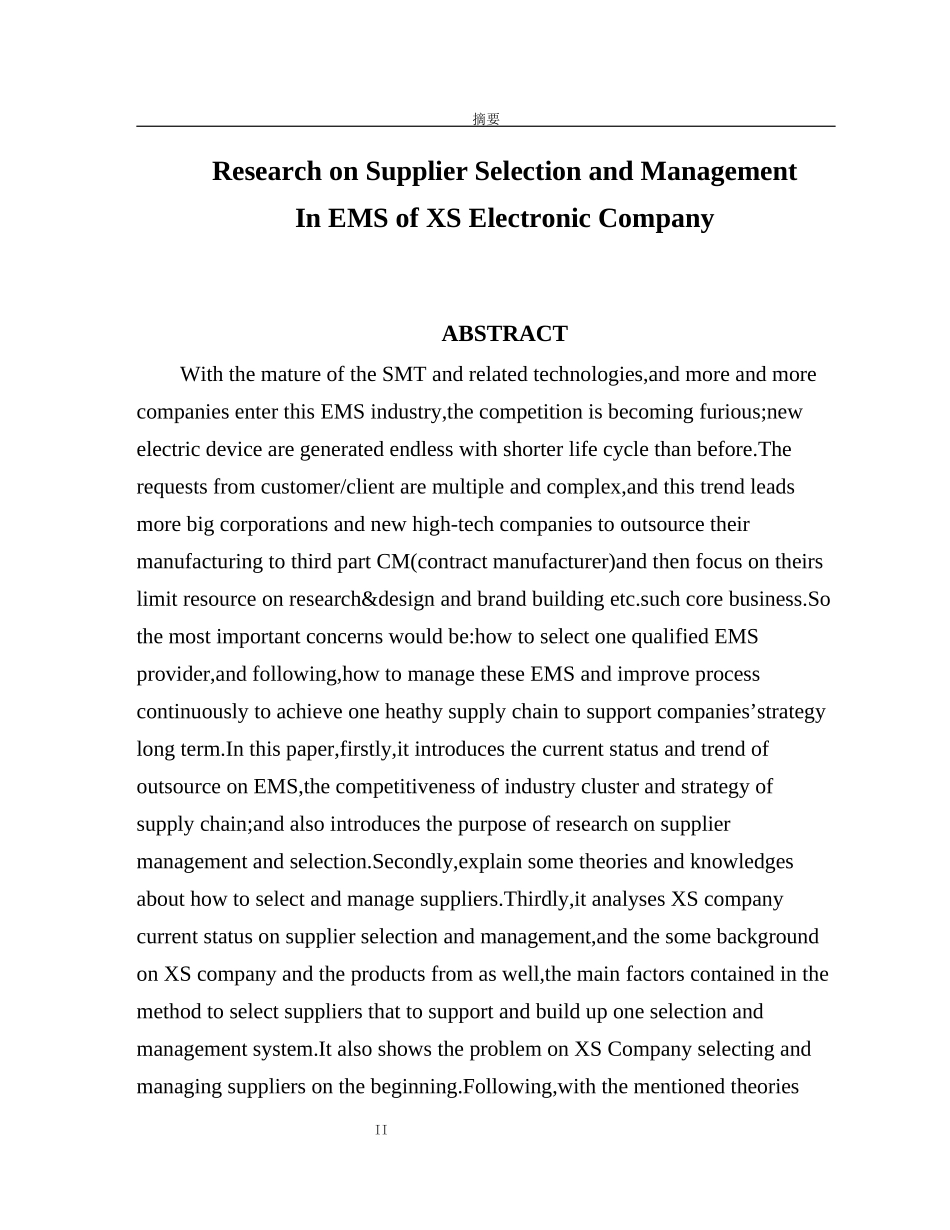 摘要

Research on Supplier Selection and Management
In EMS of XS Electronic Company

ABSTRACT

With the mature of the SMT and related technologies,and more and more companies enter this EMS industry,the competition is becoming furious;new electric device are generated endless with shorter life cycle than before.The requests from customer/client are multiple and complex,and this trend leads more big corporations and new high-tech companies to outsource their manufacturing to third part CM(contract manufacturer)and then focus on theirs limit resource on research&design and brand building etc.such core business.So the most important concerns would be:how to select one qualified EMS provider,and following,how to manage these EMS and improve process continuously to achieve one heathy supply chain to support companies’strategy long term.In this paper,firstly,it introduces the current status and trend of outsource on EMS,the competitiveness of industry cluster and strategy of supply chain;and also introduces the purpose of research on supplier management and selection.Secondly,explain some theories and knowledges about how to select and manage suppliers.Thirdly,it analyses XS company current status on supplier selection and management,and the some background on XS company and the products from as well,the main factors contained in the method to select suppliers that to support and build up one selection and management system.It also shows the problem on XS Company selecting and managing suppliers on the beginning.Following,with the mentioned theories

II